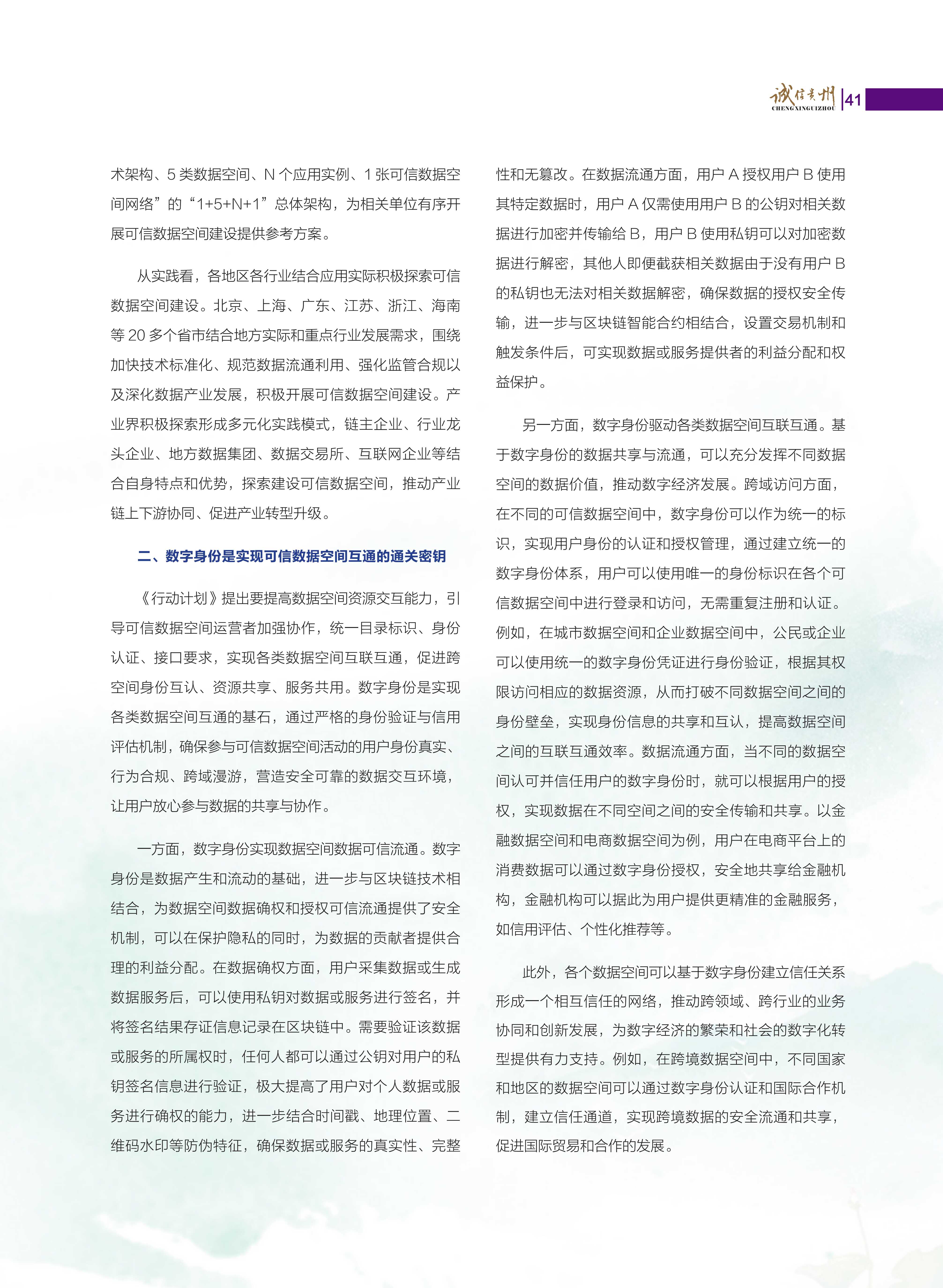 诚信贵州
CHENGXINGUIZHOU
41

术架构、5 类数据空间、N 个应用实例、1 张可信数据空间网络”的“1+5+N+1”总体架构，为相关单位有序开展可信数据空间建设提供参考方案。

从实践看，各地区各行业结合应用实际积极探索可信数据空间建设。北京、上海、广东、江苏、浙江、海南等 20 多个省市结合地方实际和重点行业发展需求，围绕加快技术标准化、规范数据流通利用、强化监管合规以及深化数据产业发展，积极开展可信数据空间建设。产业界积极探索形成多元化实践模式，链主企业、行业龙头企业、地方数据集团、数据交易所、互联网企业等结合自身特点和优势，探索建设可信数据空间，推动产业链上下游协同、促进产业转型升级。

二、数字身份是实现可信数据空间互通的通关密钥

《行动计划》提出要提高数据空间资源交互能力，引导可信数据空间运营者加强协作，统一目录标识、身份认证、接口要求，实现各类数据空间互联互通，促进跨空间身份互认、资源共享、服务共用。数字身份是实现各类数据空间互通的基石，通过严格的身份验证与信用评估机制，确保参与可信数据空间活动的用户身份真实、行为合规、跨域漫游，营造安全可靠的数据交互环境，让用户放心参与数据的共享与协作。

一方面，数字身份实现数据空间数据可信流通。数字身份是数据产生和流动的基础，进一步与区块链技术相结合，为数据空间数据确权和授权可信流通提供了安全机制，可以在保护隐私的同时，为数据的贡献者提供合理的利益分配。在数据确权方面，用户采集数据或生成数据服务后，可以使用私钥对数据或服务进行签名，并将签名结果存证信息记录在区块链中。需要验证该数据或服务的所属权时，任何人都可以通过公钥对用户的私钥签名信息进行验证，极大提高了用户对个人数据或服务进行确权的能力，进一步结合时间戳、地理位置、二维码水印等防伪特征，确保数据或服务的真实性、完整性和无篡改。在数据流通方面，用户 A 授权用户 B 使用其特定数据时，用户 A 仅需使用用户 B 的公钥对相关数据进行加密并传输给 B，用户 B 使用私钥可以对加密数据进行解密，其他人即便截获相关数据由于没有用户 B 的私钥也无法对相关数据解密，确保数据的授权安全传输，进一步与区块链智能合约相结合，设置交易机制和触发条件后，可实现数据或服务提供者的利益分配和权益保护。

另一方面，数字身份驱动各类数据空间互联互通。基于数字身份的数据共享与流通，可以充分发挥不同数据空间的数据价值，推动数字经济发展。跨域访问方面，在不同的可信数据空间中，数字身份可以作为统一的标识，实现用户身份的认证和授权管理，通过建立统一的数字身份体系，用户可以使用唯一的身份标识在各个可信数据空间中进行登录和访问，无需重复注册和认证。例如，在城市数据空间和企业数据空间中，公民或企业可以使用统一的数字身份凭证进行身份验证，根据其权限访问相应的数据资源，从而打破不同数据空间之间的身份壁垒，实现身份信息的共享和互认，提高数据空间之间的互联互通效率。数据流通方面，当不同的数据空间认可并信任用户的数字身份时，就可以根据用户的授权，实现数据在不同空间之间的安全传输和共享。以金融数据空间和电商数据空间为例，用户在电商平台上的消费数据可以通过数字身份授权，安全地共享给金融机构，金融机构可以据此为用户提供更精准的金融服务，如信用评估、个性化推荐等。

此外，各个数据空间可以基于数字身份建立信任关系形成一个相互信任的网络，推动跨领域、跨行业的业务协同和创新发展，为数字经济的繁荣和社会的数字化转型提供有力支持。例如，在跨境数据空间中，不同国家和地区的数据空间可以通过数字身份认证和国际合作机制，建立信任通道，实现跨境数据的安全流通和共享，促进国际贸易和合作的发展。